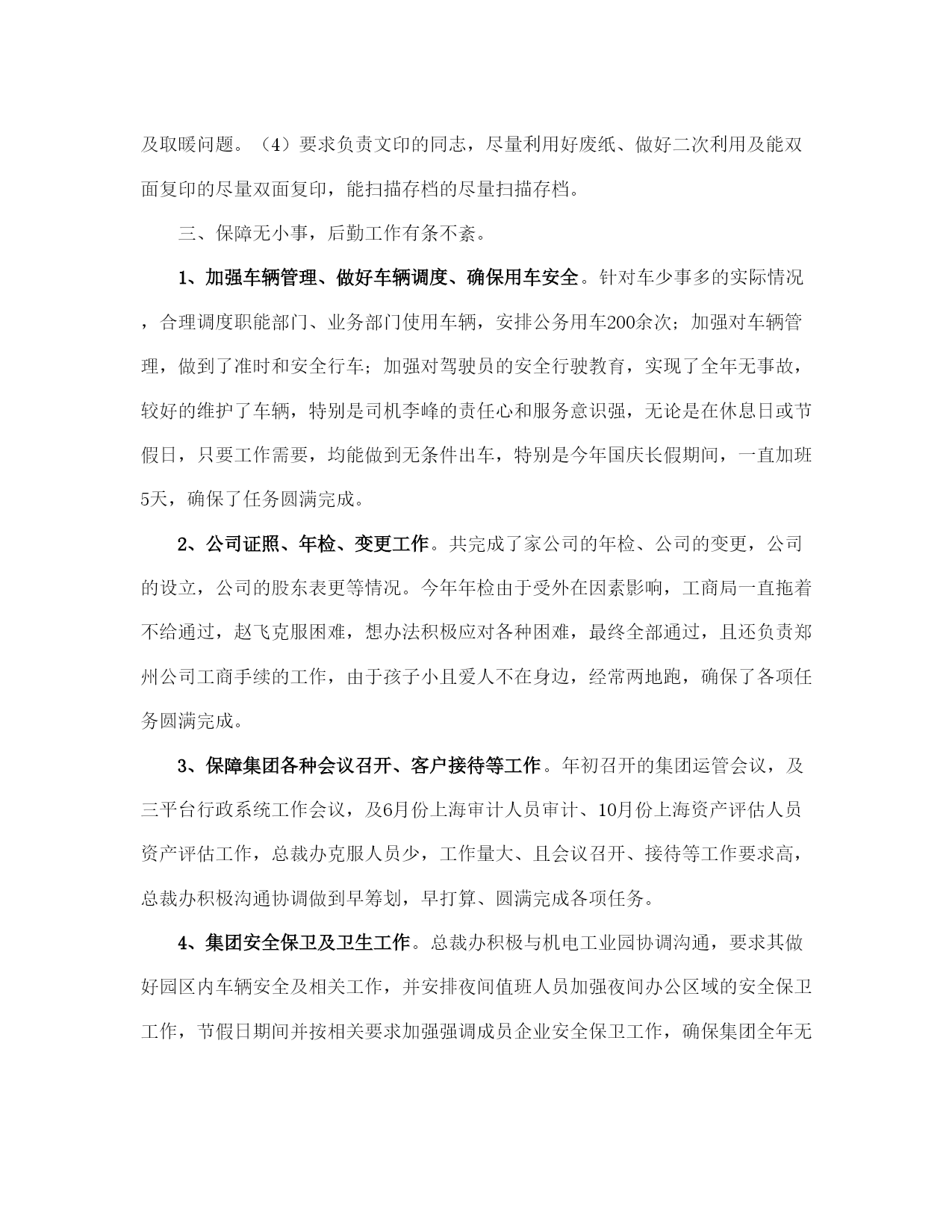 及取暖问题。（4）要求负责文印的同志，尽量利用好废纸、做好二次利用及能双面复印的尽量双面复印，能扫描存档的尽量扫描存档。

三、保障无小事，后勤工作有条不紊。

1、加强车辆管理、做好车辆调度、确保用车安全。针对车少事多的实际情况，合理调度职能部门、业务部门使用车辆，安排公务用车200余次；加强对车辆管理，做到了准时和安全行车；加强对驾驶员的安全行驶教育，实现了全年无事故，较好的维护了车辆，特别是司机李峰的责任心和服务意识强，无论是在休息日或节假日，只要工作需要，均能做到无条件出车，特别是今年国庆长假期间，一直加班5天，确保了任务圆满完成。

2、公司证照、年检、变更工作。共完成了家公司的年检、公司的变更，公司的设立，公司的股东表更等情况。今年年检由于受外在因素影响，工商局一直拖着不给通过，赵飞克服困难，想办法积极应对各种困难，最终全部通过，且还负责郑州公司工商手续的工作，由于孩子小且爱人不在身边，经常两地跑，确保了各项任务圆满完成。

3、保障集团各种会议召开、客户接待等工作。年初召开的集团运管会议，及三平台行政系统工作会议，及6月份上海审计人员审计、10月份上海资产评估人员资产评估工作，总裁办克服人员少，工作量大、且会议召开、接待等工作要求高，总裁办积极沟通协调做到早筹划，早打算、圆满完成各项任务。

4、集团安全保卫及卫生工作。总裁办积极与机电工业园协调沟通，要求其做好园区内车辆安全及相关工作，并安排夜间值班人员加强夜间办公区域的安全保卫工作，节假日期间并按相关要求加强强调成员企业安全保卫工作，确保集团全年无